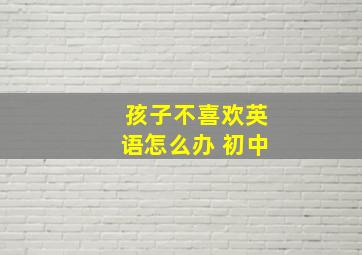 孩子不喜欢英语怎么办 初中